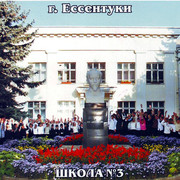 г. Ессентуки

ШКОЛА №3